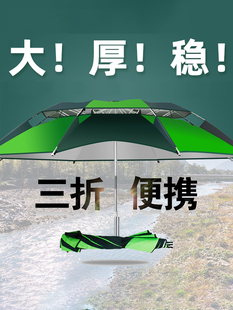 大！厚！稳！

三折 便携